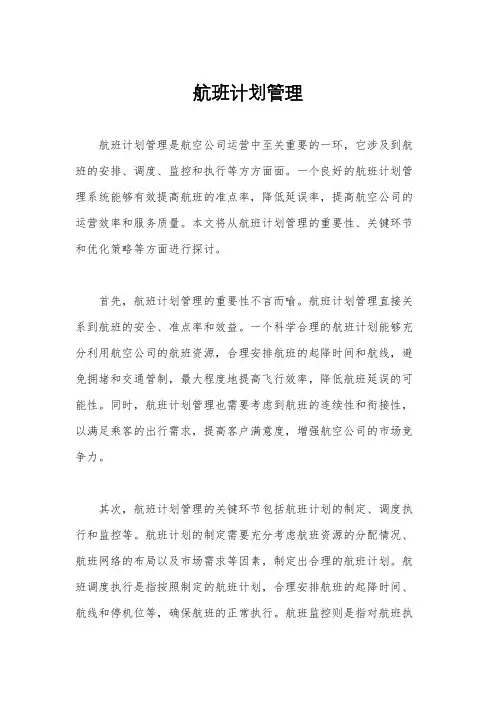 航班计划管理

航班计划管理是航空公司运营中至关重要的一环，它涉及到航班的安排、调度、监控和执行等方方面面。一个良好的航班计划管理系统能够有效提高航班的准点率，降低延误率，提高航空公司的运营效率和服务质量。本文将从航班计划管理的重要性、关键环节和优化策略等方面进行探讨。

首先，航班计划管理的重要性不言而喻。航班计划管理直接关系到航班的安全、准点率和效益。一个科学合理的航班计划能够充分利用航空公司的航班资源，合理安排航班的起降时间和航线，避免拥堵和交通管制，最大程度地提高飞行效率，降低航班延误的可能性。同时，航班计划管理也需要考虑到航班的连续性和衔接性，以满足乘客的出行需求，提高客户满意度，增强航空公司的市场竞争力。

其次，航班计划管理的关键环节包括航班计划的制定、调度执行和监控等。航班计划的制定需要充分考虑航班资源的分配情况、航班网络的布局以及市场需求等因素，制定出合理的航班计划。航班调度执行是指按照制定的航班计划，合理安排航班的起降时间、航线和停机位等，确保航班的正常执行。航班监控则是指对航班执